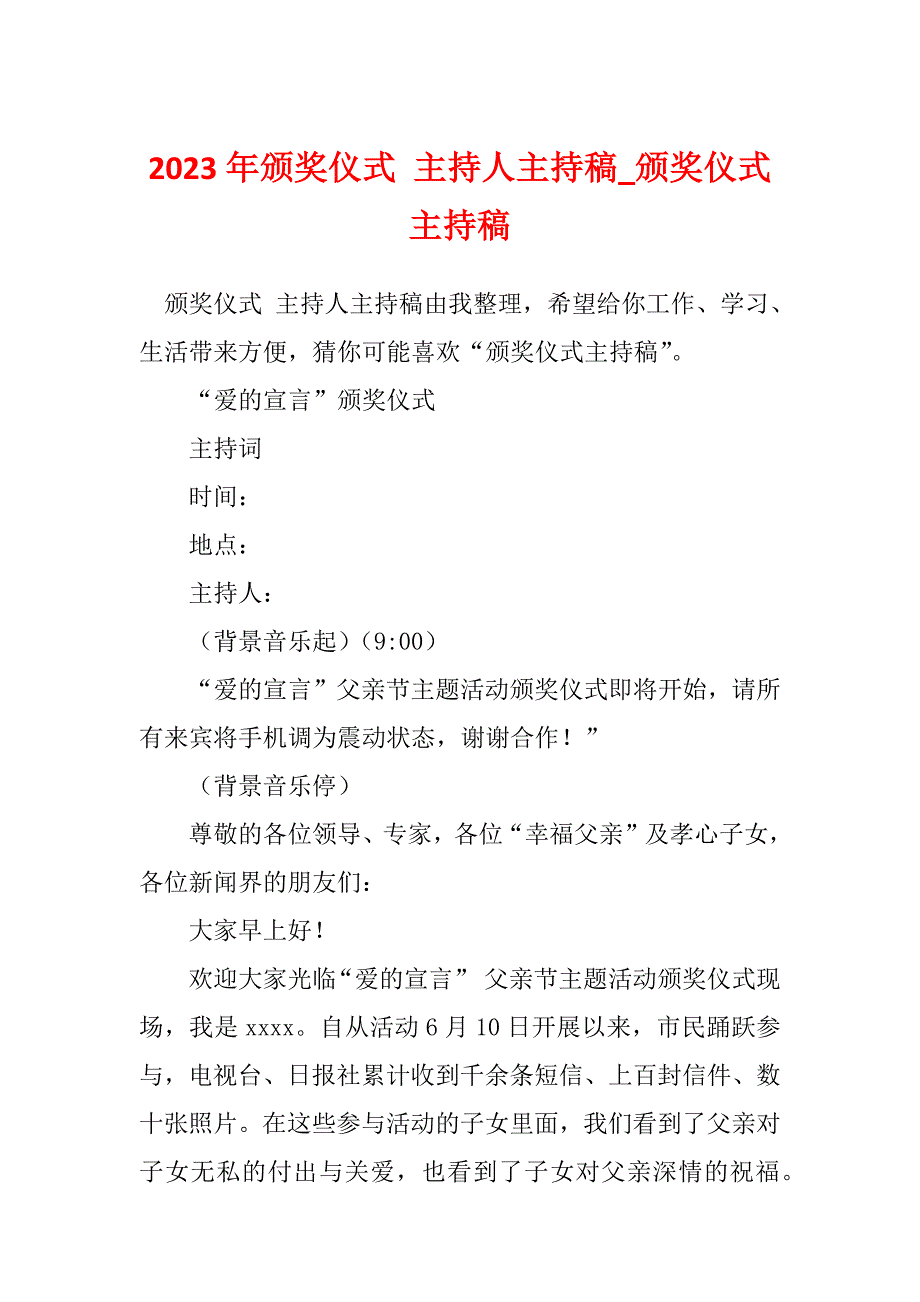 2023 年颁奖仪式 主持人主持稿_颁奖仪式主持稿

颁奖仪式 主持人主持稿由我整理，希望给你工作、学习、生活带来方便，猜你可能喜欢“颁奖仪式主持稿”。

“爱的宣言”颁奖仪式

主持词

时间：

地点：

主持人：

（背景音乐起）（9:00）

“爱的宣言”父亲节主题活动颁奖仪式即将开始，请所有来宾将手机调为震动状态，谢谢合作！”

（背景音乐停）

尊敬的各位领导、专家，各位“幸福父亲”及孝心子女，各位新闻界的朋友们：

大家早上好！

欢迎大家光临“爱的宣言” 父亲节主题活动颁奖仪式现场，我是 xxxx。自从活动 6 月 10 日开展以来，市民踊跃参与，电视台、日报社累计收到千余条短信、上百封信件、数十张照片。在这些参与活动的子女里面，我们看到了父亲对子女无私的付出与关爱，也看到了子女对父亲深情的祝福。